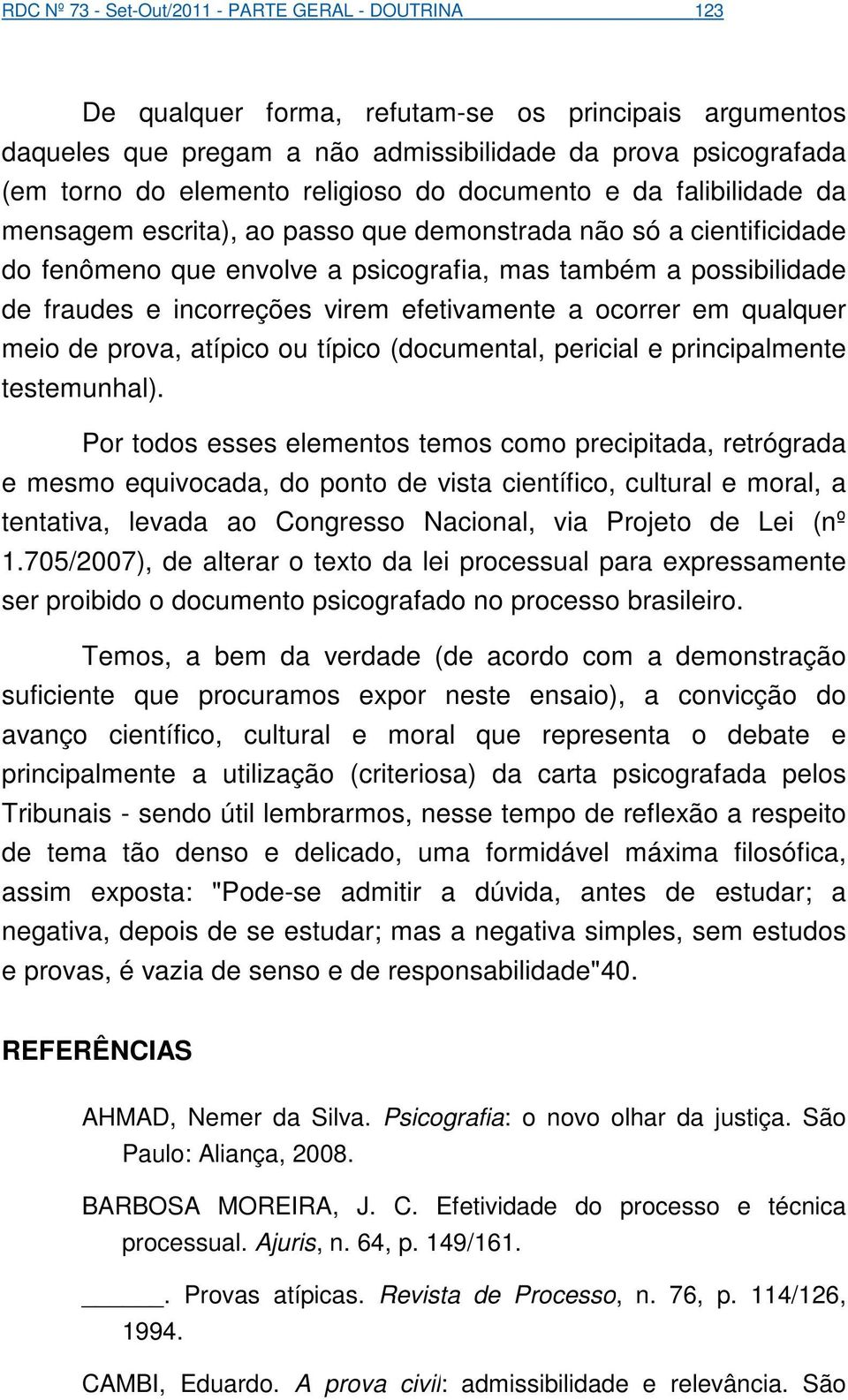 RDC Nº 73 - Set-Out/2011 - PARTE GERAL - DOUTRINA 123

De qualquer forma, refutam-se os principais argumentos daqueles que pregam a não admissibilidade da prova psicografada (em torno do elemento religioso do documento e da falibilidade da mensagem escrita), ao passo que demonstrada não só a cientificidade do fenômeno que envolve a psicografia, mas também a possibilidade de fraudes e incorreções virem efetivamente a ocorrer em qualquer meio de prova, atípico ou típico (documental, pericial e principalmente testemunhal).

Por todos esses elementos temos como precipitada, retrógrada e mesmo equivocada, do ponto de vista científico, cultural e moral, a tentativa, levada ao Congresso Nacional, via Projeto de Lei (nº 1.705/2007), de alterar o texto da lei processual para expressamente ser proibido o documento psicografado no processo brasileiro.

Temos, a bem da verdade (de acordo com a demonstração suficiente que procuramos expor neste ensaio), a convicção do avanço científico, cultural e moral que representa o debate e principalmente a utilização (criteriosa) da carta psicografada pelos Tribunais - sendo útil lembrarmos, nesse tempo de reflexão a respeito de tema tão denso e delicado, uma formidável máxima filosófica, assim exposta: "Pode-se admitir a dúvida, antes de estudar; a negativa, depois de se estudar; mas a negativa simples, sem estudos e provas, é vazia de senso e de responsabilidade"40.

REFERÊNCIAS

AHMAD, Nemer da Silva. Psicografia: o novo olhar da justiça. São Paulo: Aliança, 2008.

BARBOSA MOREIRA, J. C. Efetividade do processo e técnica processual. Ajuris, n. 64, p. 149/161.

______. Provas atípicas. Revista de Processo, n. 76, p. 114/126, 1994.

CAMBI, Eduardo. A prova civil: admissibilidade e relevância. São